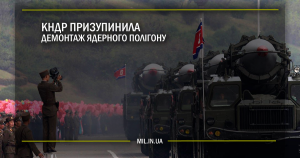 КНДР ПРИЗУПИНИЛА
ДЕМОНТАЖ ЯДЕРНОГО ПОЛІГОНУ

MIL.IN.UA